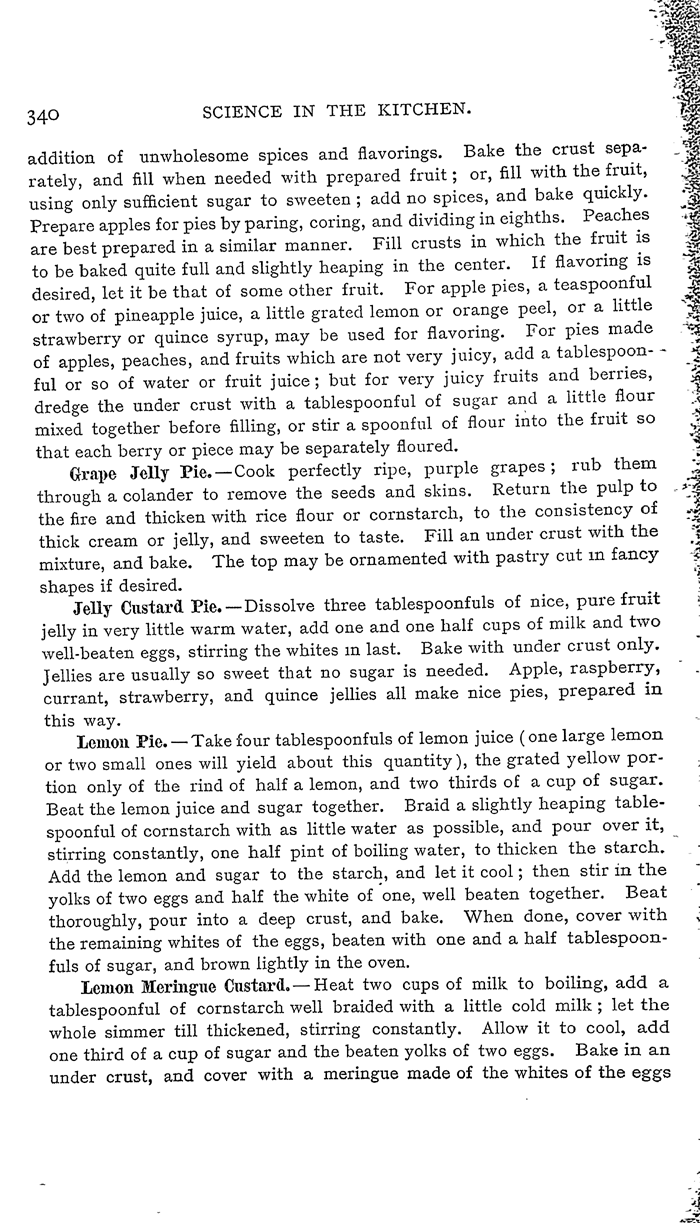 340 SCIENCE IN THE KITCHEN.

addition of unwholesome spices and flavorings. Bake the crust separately, and fill when needed with prepared fruit; or, fill with the fruit, using only sufficient sugar to sweeten; add no spices, and bake quickly. Prepare apples for pies by paring, coring, and dividing in eighths. Peaches are best prepared in a similar manner. Fill crusts in which the fruit is to be baked quite full and slightly heaping in the center. If flavoring is desired, let it be that of some other fruit. For apple pies, a teaspoonful or two of pineapple juice, a little grated lemon or orange peel, or a little strawberry or quince syrup, may be used for flavoring. For pies made of apples, peaches, and fruits which are not very juicy, add a tablespoonful or so of water or fruit juice; but for very juicy fruits and berries, dredge the under crust with a tablespoonful of sugar and a little flour mixed together before filling, or stir a spoonful of flour into the fruit so that each berry or piece may be separately floured.

Grape Jelly Pie.—Cook perfectly ripe, purple grapes; rub them through a colander to remove the seeds and skins. Return the pulp to the fire and thicken with rice flour or cornstarch, to the consistency of thick cream or jelly, and sweeten to taste. Fill an under crust with the mixture, and bake. The top may be ornamented with pastry cut in fancy shapes if desired.

Jelly Custard Pie.—Dissolve three tablespoonfuls of nice, pure fruit jelly in very little warm water, add one and one half cups of milk and two well-beaten eggs, stirring the whites in last. Bake with under crust only. Jellies are usually so sweet that no sugar is needed. Apple, raspberry, currant, strawberry, and quince jellies all make nice pies, prepared in this way.

Lemon Pie.—Take four tablespoonfuls of lemon juice (one large lemon or two small ones will yield about this quantity), the grated yellow portion only of the rind of half a lemon, and two thirds of a cup of sugar. Beat the lemon juice and sugar together. Braid a slightly heaping tablespoonful of cornstarch with as little water as possible, and pour over it, stirring constantly, one half pint of boiling water, to thicken the starch. Add the lemon and sugar to the starch, and let it cool; then stir in the yolks of two eggs and half the white of one, well beaten together. Beat thoroughly, pour into a deep crust, and bake. When done, cover with the remaining whites of the eggs, beaten with one and a half tablespoonfuls of sugar, and brown lightly in the oven.

Lemon Meringue Custard.—Heat two cups of milk to boiling, add a tablespoonful of cornstarch well braided with a little cold milk; let the whole simmer till thickened, stirring constantly. Allow it to cool, add one third of a cup of sugar and the beaten yolks of two eggs. Bake in an under crust, and cover with a meringue made of the whites of the eggs